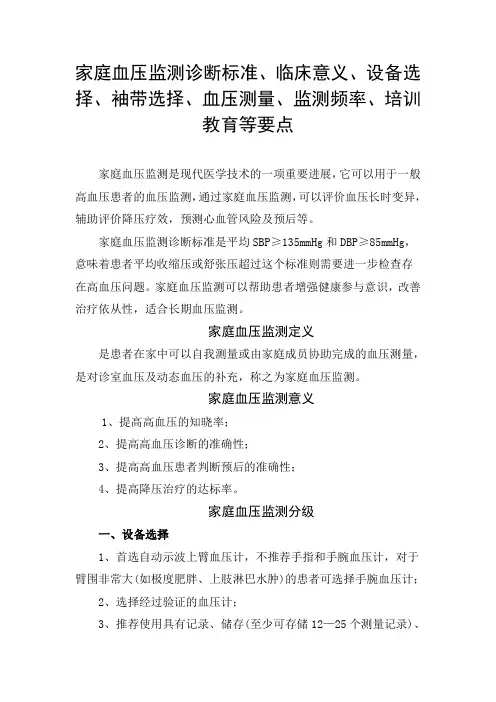 家庭血压监测诊断标准、临床意义、设备选择、袖带选择、血压测量、监测频率、培训教育等要点

家庭血压监测是现代医学技术的一项重要进展，它可以用于一般高血压患者的血压监测，通过家庭血压监测，可以评价血压长时变异，辅助评价降压疗效，预测心血管风险及预后等。

家庭血压监测诊断标准是平均 SBP≥135mmHg 和 DBP≥85mmHg，意味着患者平均收缩压或舒张压超过这个标准则需要进一步检查存在高血压问题。家庭血压监测可以帮助患者增强健康参与意识，改善治疗依从性，适合长期血压监测。

家庭血压监测定义

是患者在家中可以自我测量或由家庭成员协助完成的血压测量，是对诊室血压及动态血压的补充，称之为家庭血压监测。

家庭血压监测意义

1、提高高血压的知晓率；

2、提高高血压诊断的准确性；

3、提高高血压患者判断预后的准确性；

4、提高降压治疗的达标率。

家庭血压监测分级

一、设备选择

1、首选自动示波上臂血压计，不推荐手指和手腕血压计，对于臂围非常大(如极度肥胖、上肢淋巴水肿)的患者可选择手腕血压计；

2、选择经过验证的血压计；

3、推荐使用具有记录、储存(至少可存储 12—25 个测量记录)、